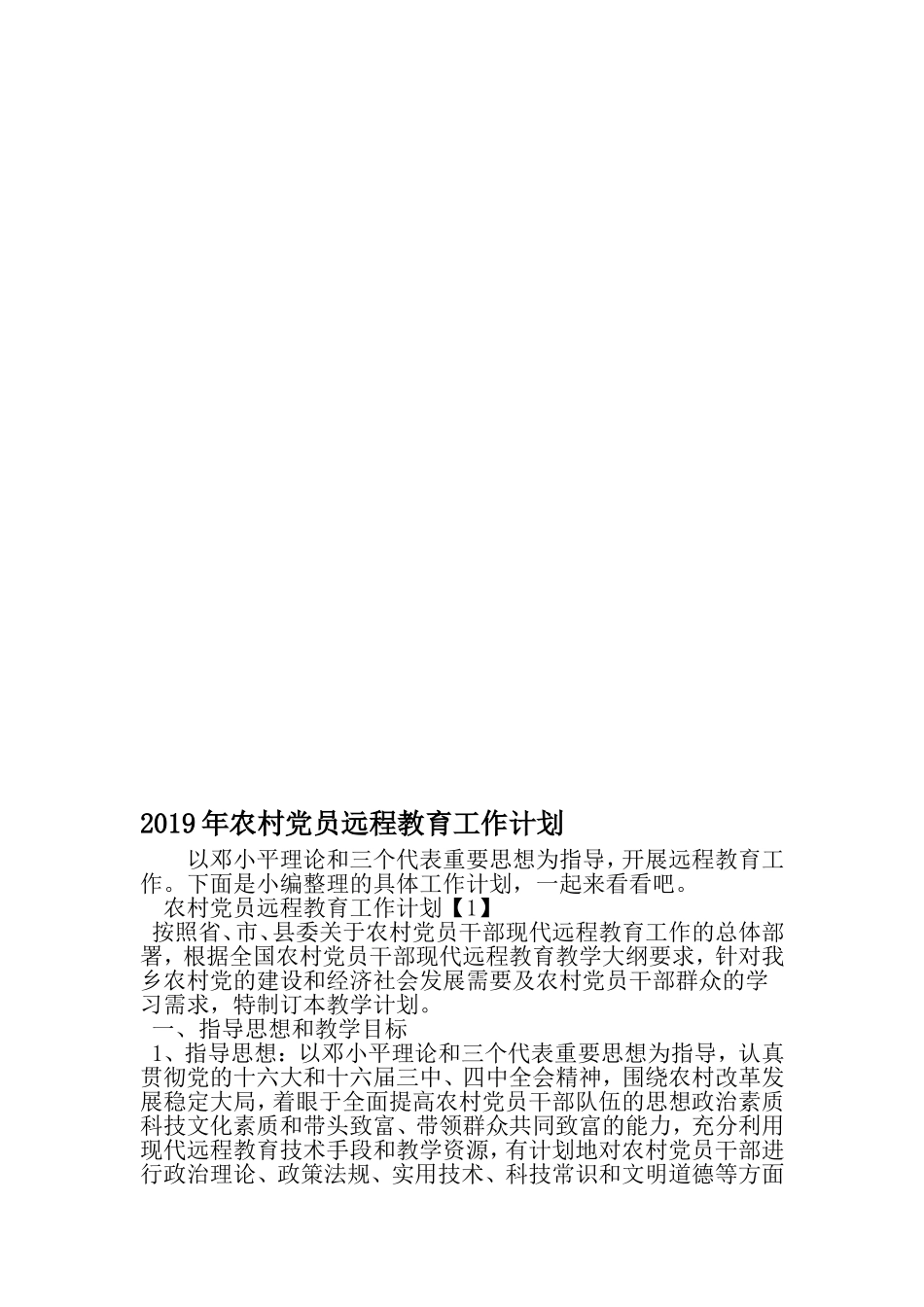 2019年农村党员远程教育工作计划

以邓小平理论和三个代表重要思想为指导，开展远程教育工作。下面是小编整理的具体工作计划，一起来看看吧。

农村党员远程教育工作计划【1】

按照省、市、县委关于农村党员干部现代远程教育工作的总体部署，根据全国农村党员干部现代远程教育教学大纲要求，针对我乡农村党的建设和经济社会发展需要及农村党员干部群众的学习需求，特制订本教学计划。

一、指导思想和教学目标

1、指导思想：以邓小平理论和三个代表重要思想为指导，认真贯彻党的十六大和十六届三中、四中全会精神，围绕农村改革发展稳定大局，着眼于全面提高农村党员干部队伍的思想政治素质科技文化素质和带头致富、带领群众共同致富的能力，充分利用现代远程教育技术手段和教学资源，有计划地对农村党员干部进行政治理论、政策法规、实用技术、科技常识和文明道德等方面